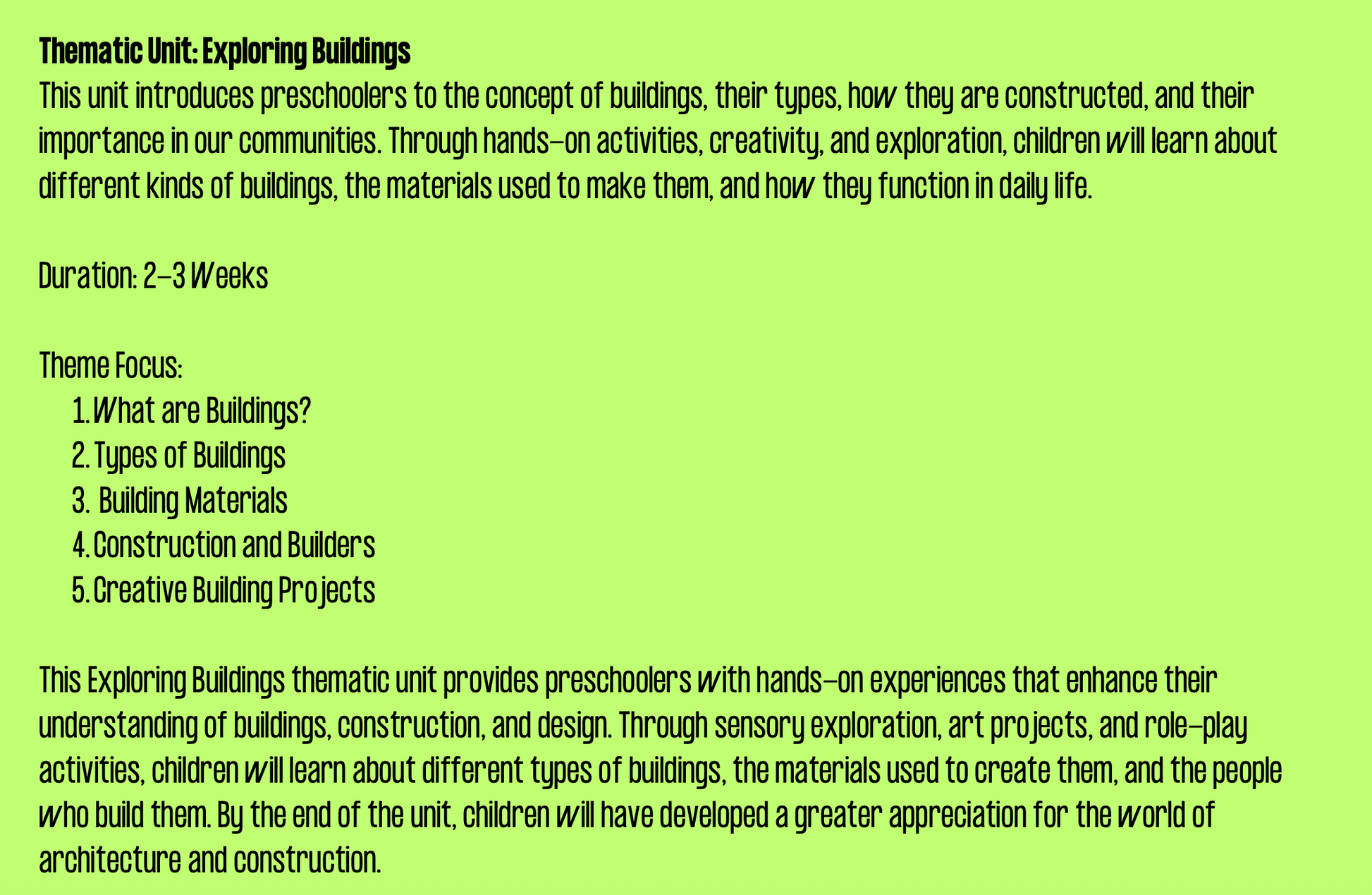 Thematic Unit: Exploring Buildings
This unit introduces preschoolers to the concept of buildings, their types, how they are constructed, and their importance in our communities. Through hands-on activities, creativity, and exploration, children will learn about different kinds of buildings, the materials used to make them, and how they function in daily life.

Duration: 2-3 Weeks

Theme Focus:
1. What are Buildings?
2. Types of Buildings
3. Building Materials
4. Construction and Builders
5. Creative Building Projects

This Exploring Buildings thematic unit provides preschoolers with hands-on experiences that enhance their understanding of buildings, construction, and design. Through sensory exploration, art projects, and role-play activities, children will learn about different types of buildings, the materials used to create them, and the people who build them. By the end of the unit, children will have developed a greater appreciation for the world of architecture and construction.